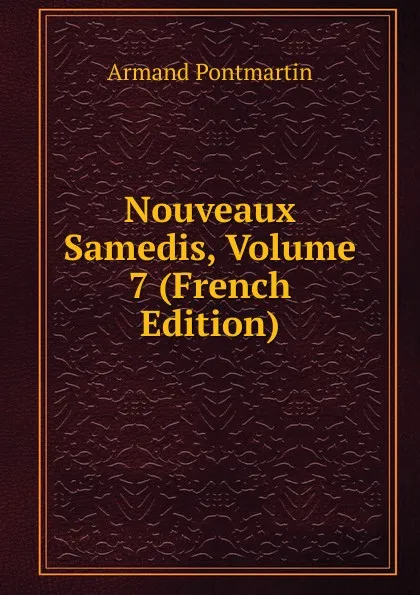 Armand Pontmartin

Nouveaux Samedis, Volume 7 (French Edition)